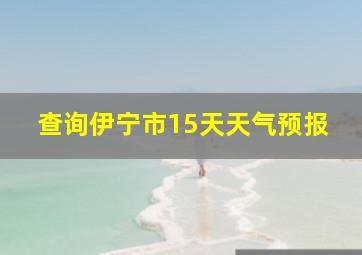 查询伊宁市15天天气预报